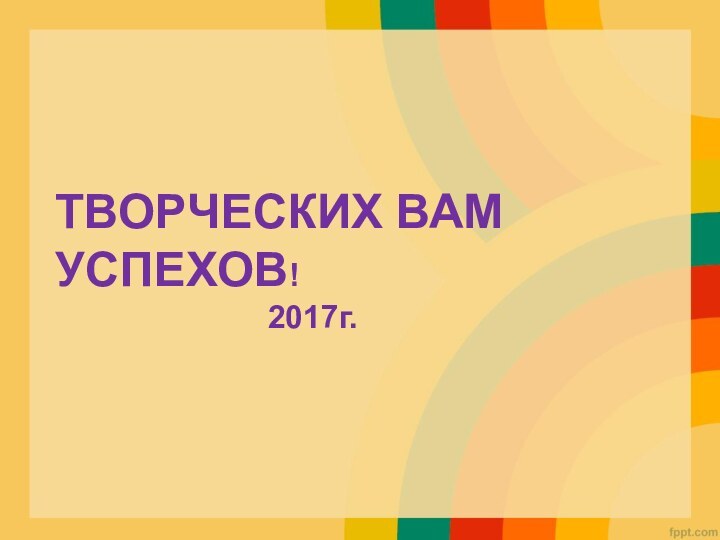 ТВОРЧЕСКИХ ВАМ УСПЕХОВ!
2017г.

fppt.com